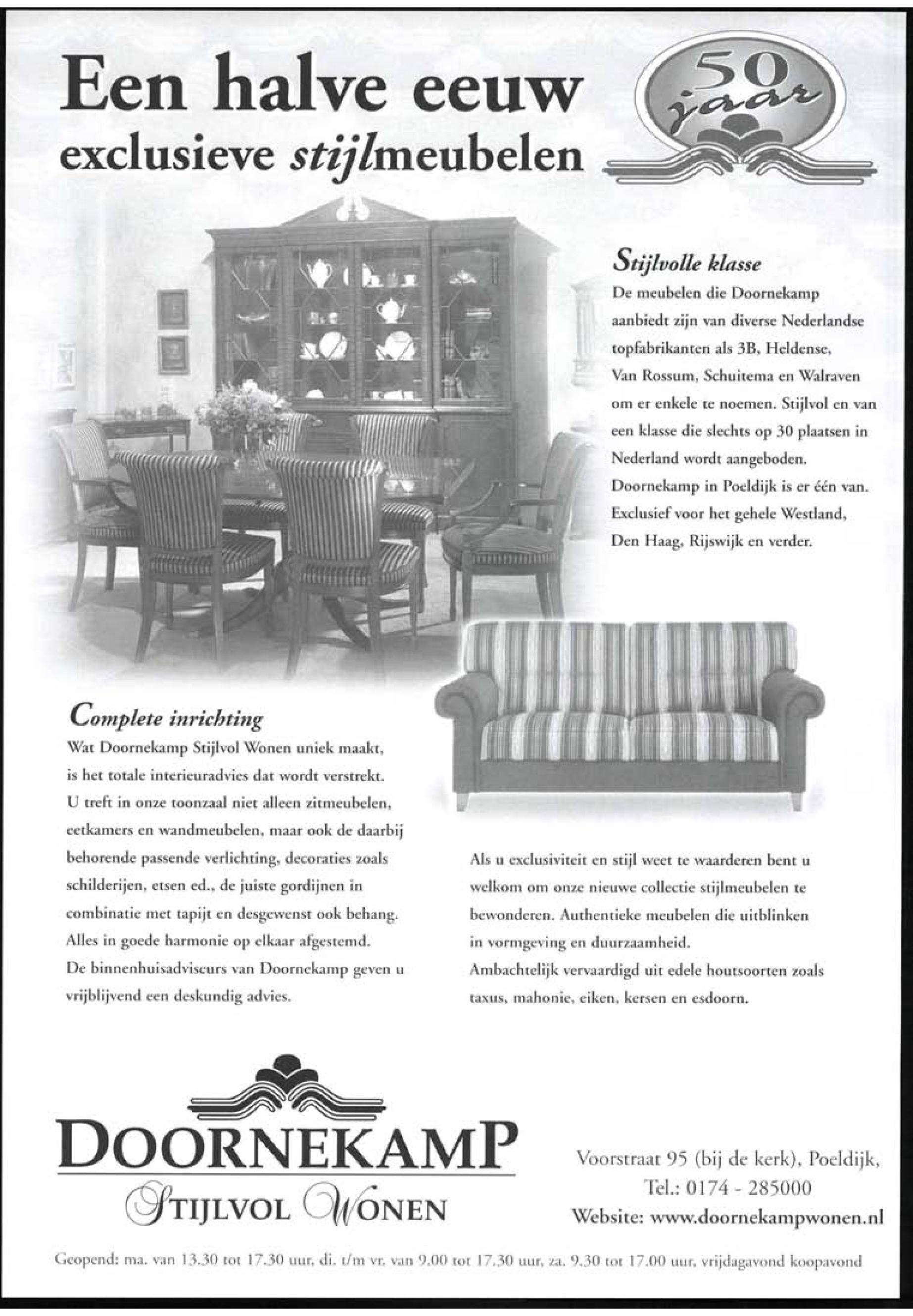 Een halve eeuw exclusieve stijlmeubelen

50 jaar

Stijlvolle klasse
De meubelen die Doornekamp aanbiedt zijn van diverse Nederlandse topfabrikanten als 3B, Heldense, Van Rossum, Schuitema en Walraven om er enkele te noemen. Stijlvol en van een klasse die slechts op 30 plaatsen in Nederland wordt aangeboden. Doornekamp in Poeldijk is er één van. Exclusief voor het gehele Westland, Den Haag, Rijswijk en verder.

Complete inrichting
Wat Doornekamp Stijlvol Wonen uniek maakt, is het totale interieuradvies dat wordt verstrekt. U treft in onze toonzaal niet alleen zitmeubelen, eetkamers en wandmeubelen, maar ook de daarbij behorende passende verlichting, decoraties zoals schilderijen, etsen ed., de juiste gordijnen in combinatie met tapijt en desgewenst ook behang. Alles in goede harmonie op elkaar afgestemd. De binnenhuisadviseurs van Doornekamp geven u vrijblijvend een deskundig advies.

Als u exclusiviteit en stijl weet te waarderen bent u welkom om onze nieuwe collectie stijlmeubelen te bewonderen. Authentieke meubelen die uitblinken in vormgeving en duurzaamheid. Ambachtelijk vervaardigd uit edele houtsoorten zoals taxus, mahonie, eiken, kersen en esdoorn.

DOORNEKAMP
STIJLVOL WONEN

Voorstraat 95 (bij de kerk), Poeldijk,
Tel.: 0174 - 285000
Website: www.doornekampwonen.nl

Geopend: ma. van 13.30 tot 17.30 uur, di. t/m vr. van 9.00 tot 17.30 uur, za. 9.30 tot 17.00 uur, vrijdagavond koopavond